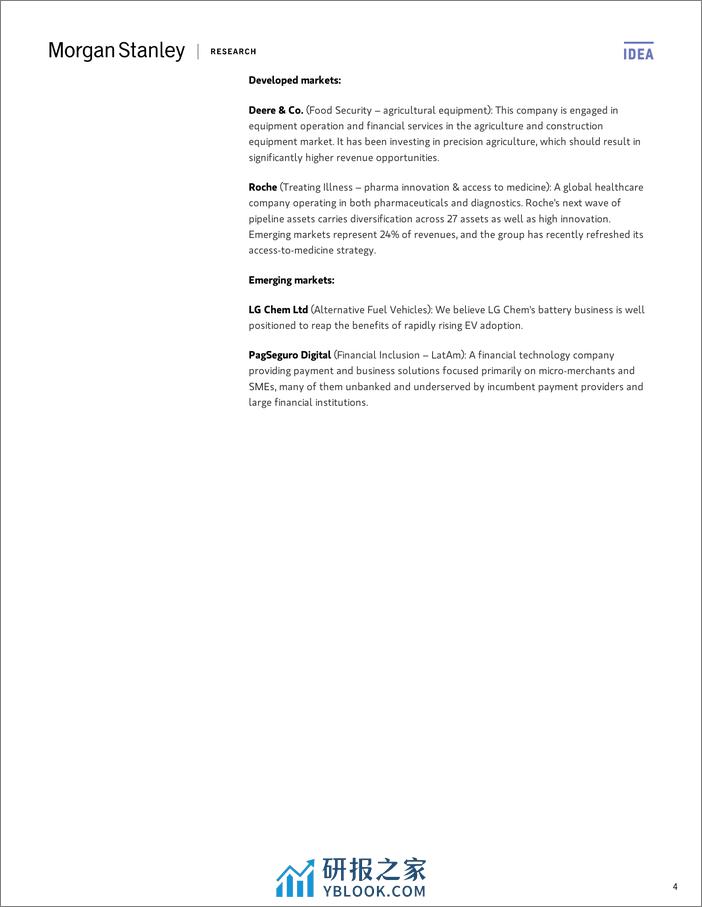 Morgan Stanley | RESEARCH

IDEA

Developed markets:

Deere & Co. (Food Security – agricultural equipment): This company is engaged in equipment operation and financial services in the agriculture and construction equipment market. It has been investing in precision agriculture, which should result in significantly higher revenue opportunities.

Roche (Treating Illness – pharma innovation & access to medicine): A global healthcare company operating in both pharmaceuticals and diagnostics. Roche's next wave of pipeline assets carries diversification across 27 assets as well as high innovation. Emerging markets represent 24% of revenues, and the group has recently refreshed its access-to-medicine strategy.

Emerging markets:

LG Chem Ltd (Alternative Fuel Vehicles): We believe LG Chem's battery business is well positioned to reap the benefits of rapidly rising EV adoption.

PagSeguro Digital (Financial Inclusion – LatAm): A financial technology company providing payment and business solutions focused primarily on micro-merchants and SMEs, many of them unbanked and underserved by incumbent payment providers and large financial institutions.

研报之家
YBLOOK.COM

4